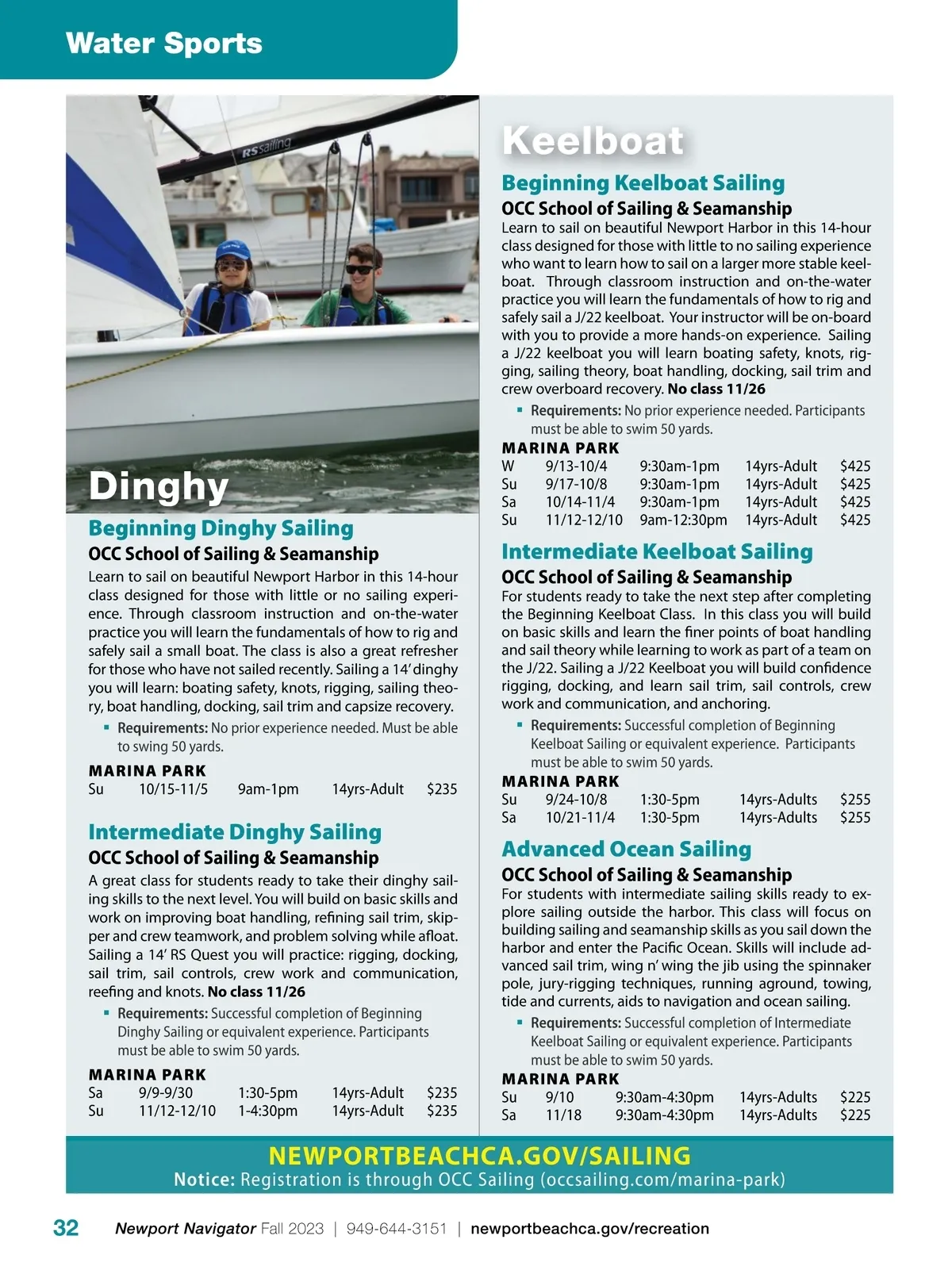 Water Sports

RS sailing

Dinghy

Beginning Dinghy Sailing

OCC School of Sailing & Seamanship

Learn to sail on beautiful Newport Harbor in this 14-hour class designed for those with little or no sailing experience. Through classroom instruction and on-the-water practice you will learn the fundamentals of how to rig and safely sail a small boat. The class is also a great refresher for those who have not sailed recently. Sailing a 14' dinghy you will learn: boating safety, knots, rigging, sailing theory, boat handling, docking, sail trim and capsize recovery.

▪ Requirements: No prior experience needed. Must be able to swing 50 yards.

MARINA PARK

| Su | 10/15-11/5 | 9am-1pm | 14yrs-Adult | $235 |
|---|---|---|---|---|

Intermediate Dinghy Sailing

OCC School of Sailing & Seamanship

A great class for students ready to take their dinghy sailing skills to the next level. You will build on basic skills and work on improving boat handling, refining sail trim, skipper and crew teamwork, and problem solving while afloat. Sailing a 14' RS Quest you will practice: rigging, docking, sail trim, sail controls, crew work and communication, reefing and knots. No class 11/26

▪ Requirements: Successful completion of Beginning Dinghy Sailing or equivalent experience. Participants must be able to swim 50 yards.

MARINA PARK

| Sa | 9/9-9/30 | 1:30-5pm | 14yrs-Adult | $235 |
|---|---|---|---|---|
| Su | 11/12-12/10 | 1-4:30pm | 14yrs-Adult | $235 |

Keelboat

Beginning Keelboat Sailing

OCC School of Sailing & Seamanship

Learn to sail on beautiful Newport Harbor in this 14-hour class designed for those with little to no sailing experience who want to learn how to sail on a larger more stable keelboat. Through classroom instruction and on-the-water practice you will learn the fundamentals of how to rig and safely sail a J/22 keelboat. Your instructor will be on-board with you to provide a more hands-on experience. Sailing a J/22 keelboat you will learn boating safety, knots, rigging, sailing theory, boat handling, docking, sail trim and crew overboard recovery. No class 11/26

▪ Requirements: No prior experience needed. Participants must be able to swim 50 yards.

MARINA PARK

| W | 9/13-10/4 | 9:30am-1pm | 14yrs-Adult | $425 |
|---|---|---|---|---|
| Su | 9/17-10/8 | 9:30am-1pm | 14yrs-Adult | $425 |
| Sa | 10/14-11/4 | 9:30am-1pm | 14yrs-Adult | $425 |
| Su | 11/12-12/10 | 9am-12:30pm | 14yrs-Adult | $425 |

Intermediate Keelboat Sailing

OCC School of Sailing & Seamanship

For students ready to take the next step after completing the Beginning Keelboat Class. In this class you will build on basic skills and learn the finer points of boat handling and sail theory while learning to work as part of a team on the J/22. Sailing a J/22 Keelboat you will build confidence rigging, docking, and learn sail trim, sail controls, crew work and communication, and anchoring.

▪ Requirements: Successful completion of Beginning Keelboat Sailing or equivalent experience. Participants must be able to swim 50 yards.

MARINA PARK

| Su | 9/24-10/8 | 1:30-5pm | 14yrs-Adults | $255 |
|---|---|---|---|---|
| Sa | 10/21-11/4 | 1:30-5pm | 14yrs-Adults | $255 |

Advanced Ocean Sailing

OCC School of Sailing & Seamanship

For students with intermediate sailing skills ready to explore sailing outside the harbor. This class will focus on building sailing and seamanship skills as you sail down the harbor and enter the Pacific Ocean. Skills will include advanced sail trim, wing n' wing the jib using the spinnaker pole, jury-rigging techniques, running aground, towing, tide and currents, aids to navigation and ocean sailing.

▪ Requirements: Successful completion of Intermediate Keelboat Sailing or equivalent experience. Participants must be able to swim 50 yards.

MARINA PARK

| Su | 9/10 | 9:30am-4:30pm | 14yrs-Adults | $225 |
|---|---|---|---|---|
| Sa | 11/18 | 9:30am-4:30pm | 14yrs-Adults | $225 |

NEWPORTBEACHCA.GOV/SAILING
Notice: Registration is through OCC Sailing (occsailing.com/marina-park)

32 Newport Navigator Fall 2023 | 949-644-3151 | newportbeachca.gov/recreation